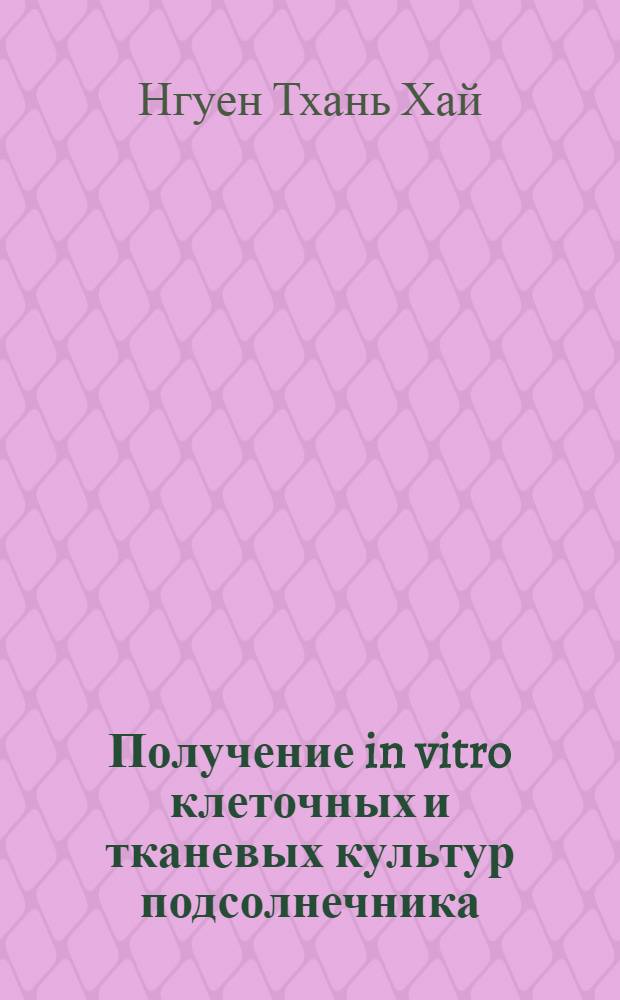 Нгуен Тхань Хай

Получение in vitro клеточных и тканевых культур подсолнечника